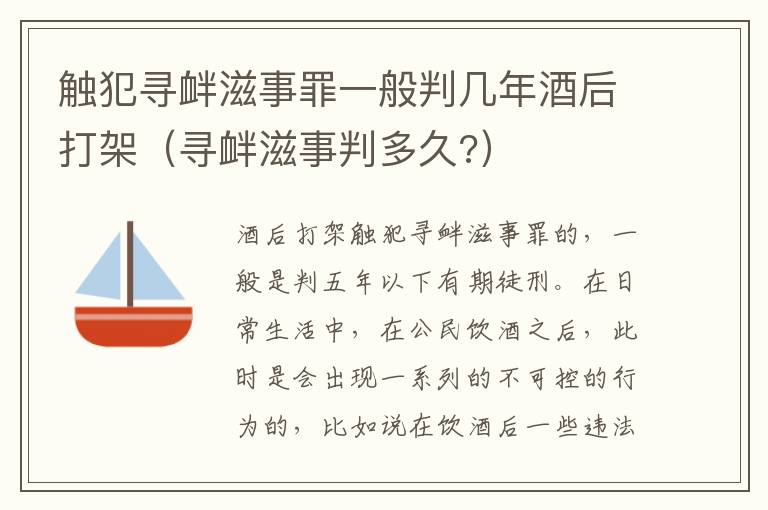 触犯寻衅滋事罪一般判几年酒后打架（寻衅滋事判多久?)

酒后打架触犯寻衅滋事罪的，一般是判五年以下有期徒刑。在日常生活中，在公民饮酒之后，此时是会出现一系列的不可控的行为的，比如说在饮酒后一些违法